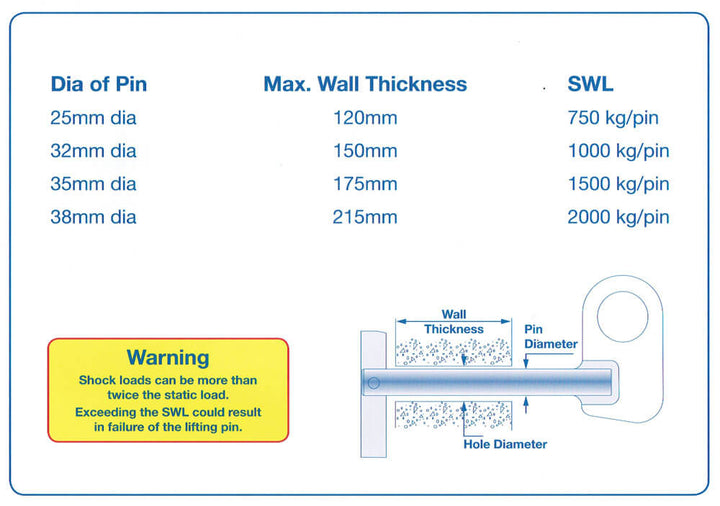 | Dia of Pin | Max. Wall Thickness | SWL |
|---|---|---|
| 25mm dia | 120mm | 750 kg/pin |
| 32mm dia | 150mm | 1000 kg/pin |
| 35mm dia | 175mm | 1500 kg/pin |
| 38mm dia | 215mm | 2000 kg/pin |

Warning
Shock loads can be more than twice the static load.
Exceeding the SWL could result in failure of the lifting pin.

Wall Thickness
Pin Diameter
Hole Diameter